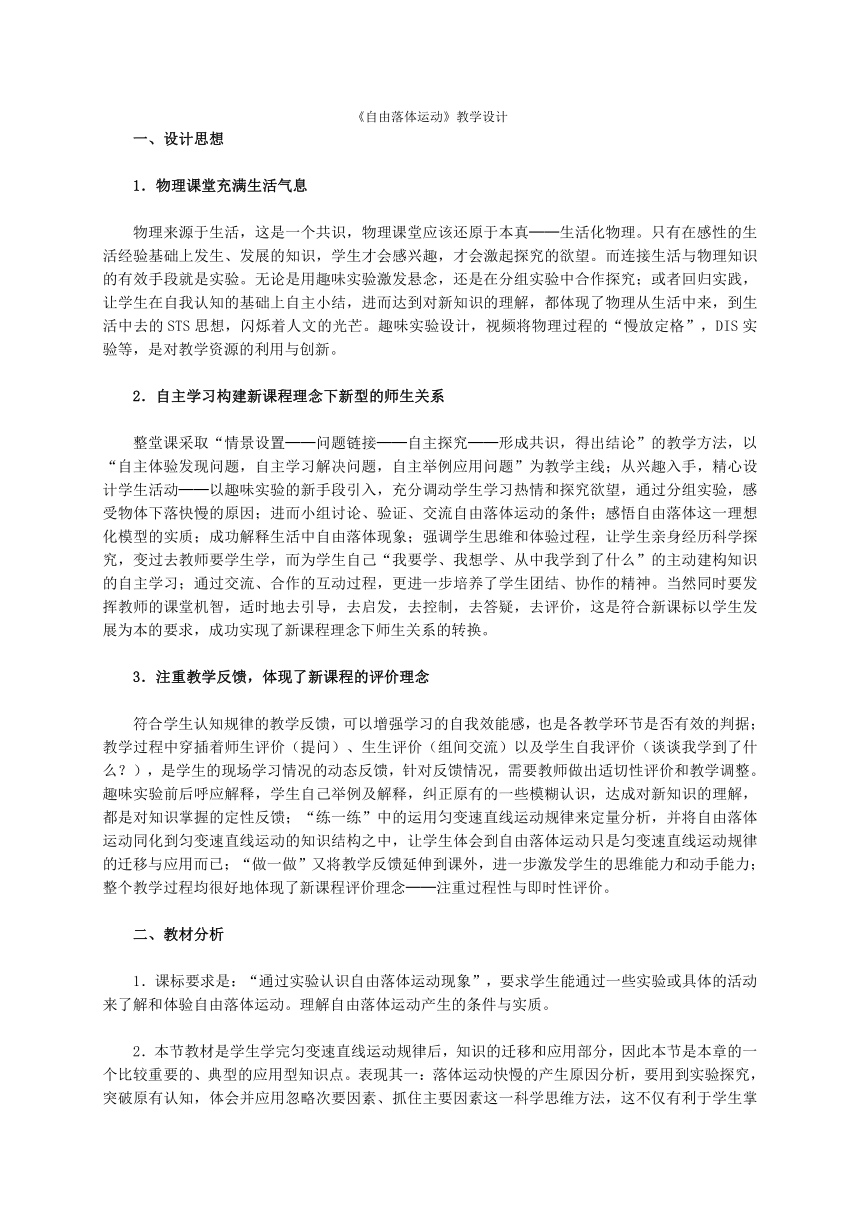 《自由落体运动》教学设计

一、设计思想

1．物理课堂充满生活气息

物理来源于生活，这是一个共识，物理课堂应该还原于本真——生活化物理。只有在感性的生活经验基础上发生、发展的知识，学生才会感兴趣，才会激起探究的欲望。而连接生活与物理知识的有效手段就是实验。无论是用趣味实验激发悬念，还是在分组实验中合作探究；或者回归实践，让学生在自我认知的基础上自主小结，进而达到对新知识的理解，都体现了物理从生活中来，到生活中去的 STS 思想，闪烁着人文的光芒。趣味实验设计，视频将物理过程的“慢放定格”，DIS 实验等，是对教学资源的利用与创新。

2．自主学习构建新课程理念下新型的师生关系

整堂课采取“情景设置——问题链接——自主探究——形成共识，得出结论”的教学方法，以“自主体验发现问题，自主学习解决问题，自主举例应用问题”为教学主线；从兴趣入手，精心设计学生活动——以趣味实验的新手段引入，充分调动学生学习热情和探究欲望，通过分组实验，感受物体下落快慢的原因；进而小组讨论、验证、交流自由落体运动的条件；感悟自由落体这一理想化模型的实质；成功解释生活中自由落体现象；强调学生思维和体验过程，让学生亲身经历科学探究，变过去教师要学生学，而为学生自己“我要学、我想学、从中我学到了什么”的主动建构知识的自主学习；通过交流、合作的互动过程，更进一步培养了学生团结、协作的精神。当然同时要发挥教师的课堂机智，适时地去引导，去启发，去控制，去答疑，去评价，这是符合新课标以学生发展为本的要求，成功实现了新课程理念下师生关系的转换。

3．注重教学反馈，体现了新课程的评价理念

符合学生认知规律的教学反馈，可以增强学习的自我效能感，也是各教学环节是否有效的判据；教学过程中穿插着师生评价（提问）、生生评价（组间交流）以及学生自我评价（谈谈我学到了什么？），是学生的现场学习情况的动态反馈，针对反馈情况，需要教师做出适切性评价和教学调整。趣味实验前后呼应解释，学生自己举例及解释，纠正原有的一些模糊认识，达成对新知识的理解，都是对知识掌握的定性反馈；“练一练”中的运用匀变速直线运动规律来定量分析，并将自由落体运动同化到匀变速直线运动的知识结构之中，让学生体会到自由落体运动只是匀变速直线运动规律的迁移与应用而已；“做一做”又将教学反馈延伸到课外，进一步激发学生的思维能力和动手能力；整个教学过程均很好地体现了新课程评价理念——注重过程性与即时性评价。

二、教材分析

1．课标要求是：“通过实验认识自由落体运动现象”，要求学生能通过一些实验或具体的活动来了解和体验自由落体运动。理解自由落体运动产生的条件与实质。

2．本节教材是学生学完匀变速直线运动规律后，知识的迁移和应用部分，因此本节是本章的一个比较重要的、典型的应用型知识点。表现其一：落体运动快慢的产生原因分析，要用到实验探究，突破原有认知，体会并应用忽略次要因素、抓住主要因素这一科学思维方法，这不仅有利于学生掌